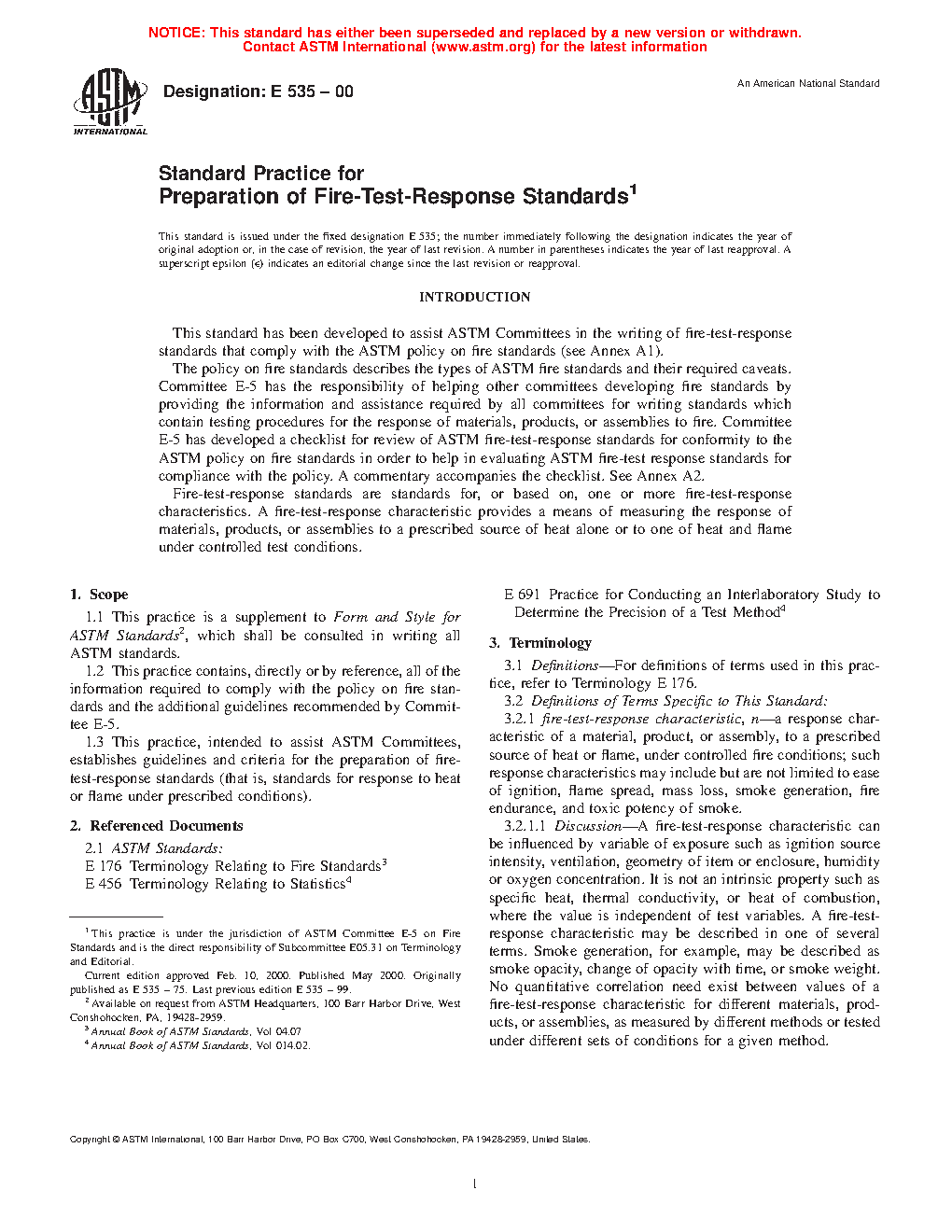 NOTICE: This standard has either been superseded and replaced by a new version or withdrawn. Contact ASTM International (www.astm.org) for the latest information

ASTM INTERNATIONAL

Designation: E 535 – 00

An American National Standard

Standard Practice for
Preparation of Fire-Test-Response Standards$^1$

This standard is issued under the fixed designation E 535; the number immediately following the designation indicates the year of original adoption or, in the case of revision, the year of last revision. A number in parentheses indicates the year of last reapproval. A superscript epsilon (ε) indicates an editorial change since the last revision or reapproval.

INTRODUCTION

This standard has been developed to assist ASTM Committees in the writing of fire-test-response standards that comply with the ASTM policy on fire standards (see Annex A1).

The policy on fire standards describes the types of ASTM fire standards and their required caveats. Committee E-5 has the responsibility of helping other committees developing fire standards by providing the information and assistance required by all committees for writing standards which contain testing procedures for the response of materials, products, or assemblies to fire. Committee E-5 has developed a checklist for review of ASTM fire-test-response standards for conformity to the ASTM policy on fire standards in order to help in evaluating ASTM fire-test response standards for compliance with the policy. A commentary accompanies the checklist. See Annex A2.

Fire-test-response standards are standards for, or based on, one or more fire-test-response characteristics. A fire-test-response characteristic provides a means of measuring the response of materials, products, or assemblies to a prescribed source of heat alone or to one of heat and flame under controlled test conditions.

1. Scope

1.1 This practice is a supplement to Form and Style for ASTM Standards$^2$, which shall be consulted in writing all ASTM standards.

1.2 This practice contains, directly or by reference, all of the information required to comply with the policy on fire standards and the additional guidelines recommended by Committee E-5.

1.3 This practice, intended to assist ASTM Committees, establishes guidelines and criteria for the preparation of fire-test-response standards (that is, standards for response to heat or flame under prescribed conditions).

2. Referenced Documents

2.1 ASTM Standards:
E 176 Terminology Relating to Fire Standards$^3$
E 456 Terminology Relating to Statistics$^4$

$^1$ This practice is under the jurisdiction of ASTM Committee E-5 on Fire Standards and is the direct responsibility of Subcommittee E05.31 on Terminology and Editorial.
Current edition approved Feb. 10, 2000. Published May 2000. Originally published as E 535 – 75. Last previous edition E 535 – 99.
$^2$ Available on request from ASTM Headquarters, 100 Barr Harbor Drive, West Conshohocken, PA, 19428-2959.
$^3$ Annual Book of ASTM Standards, Vol 04.07
$^4$ Annual Book of ASTM Standards, Vol 014.02.

E 691 Practice for Conducting an Interlaboratory Study to Determine the Precision of a Test Method$^4$

3. Terminology

3.1 Definitions—For definitions of terms used in this practice, refer to Terminology E 176.

3.2 Definitions of Terms Specific to This Standard:

3.2.1 fire-test-response characteristic, n—a response characteristic of a material, product, or assembly, to a prescribed source of heat or flame, under controlled fire conditions; such response characteristics may include but are not limited to ease of ignition, flame spread, mass loss, smoke generation, fire endurance, and toxic potency of smoke.

3.2.1.1 Discussion—A fire-test-response characteristic can be influenced by variable of exposure such as ignition source intensity, ventilation, geometry of item or enclosure, humidity or oxygen concentration. It is not an intrinsic property such as specific heat, thermal conductivity, or heat of combustion, where the value is independent of test variables. A fire-test-response characteristic may be described in one of several terms. Smoke generation, for example, may be described as smoke opacity, change of opacity with time, or smoke weight. No quantitative correlation need exist between values of a fire-test-response characteristic for different materials, products, or assemblies, as measured by different methods or tested under different sets of conditions for a given method.

Copyright © ASTM International, 100 Barr Harbor Drive, PO Box C700, West Conshohocken, PA 19428-2959, United States.

1